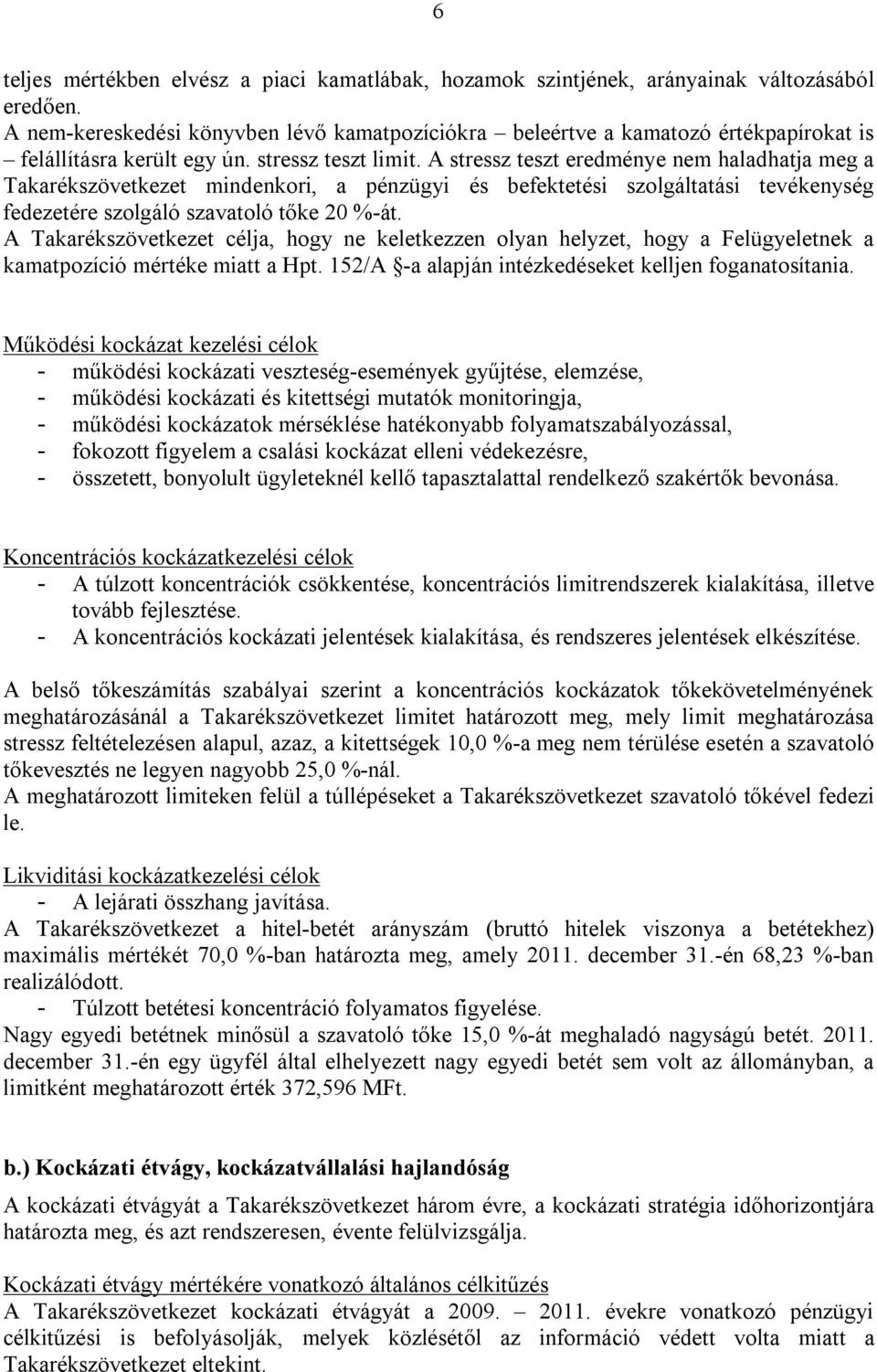 6

teljes mértékben elvész a piaci kamatlábak, hozamok szintjének, arányainak változásából eredően.
A nem-kereskedési könyvben lévő kamatpozíciókra – beleértve a kamatozó értékpapírokat is – felállításra került egy ún. stressz teszt limit. A stressz teszt eredménye nem haladhatja meg a Takarékszövetkezet mindenkori, a pénzügyi és befektetési szolgáltatási tevékenység fedezetére szolgáló szavatoló tőke 20 %-át.
A Takarékszövetkezet célja, hogy ne keletkezzen olyan helyzet, hogy a Felügyeletnek a kamatpozíció mértéke miatt a Hpt. 152/A §-a alapján intézkedéseket kelljen foganatosítania.

Működési kockázat kezelési célok
- működési kockázati veszteség-események gyűjtése, elemzése,
- működési kockázati és kitettségi mutatók monitoringja,
- működési kockázatok mérséklése hatékonyabb folyamatszabályozással,
- fokozott figyelem a csalási kockázat elleni védekezésre,
- összetett, bonyolult ügyleteknél kellő tapasztalattal rendelkező szakértők bevonása.

Koncentrációs kockázatkezelési célok
- A túlzott koncentrációk csökkentése, koncentrációs limitrendszerek kialakítása, illetve tovább fejlesztése.
- A koncentrációs kockázati jelentések kialakítása, és rendszeres jelentések elkészítése.

A belső tőkeszámítás szabályai szerint a koncentrációs kockázatok tőkekövetelményének meghatározásánál a Takarékszövetkezet limitet határozott meg, mely limit meghatározása stressz feltételezésen alapul, azaz, a kitettségek 10,0 %-a meg nem térülése esetén a szavatoló tőkevesztés ne legyen nagyobb 25,0 %-nál.
A meghatározott limiteken felül a túllépéseket a Takarékszövetkezet szavatoló tőkével fedezi le.

Likviditási kockázatkezelési célok
- A lejárati összhang javítása.
A Takarékszövetkezet a hitel-betét arányszám (bruttó hitelek viszonya a betétekhez) maximális mértékét 70,0 %-ban határozta meg, amely 2011. december 31.-én 68,23 %-ban realizálódott.
- Túlzott betétesi koncentráció folyamatos figyelése.
Nagy egyedi betétnek minősül a szavatoló tőke 15,0 %-át meghaladó nagyságú betét. 2011. december 31.-én egy ügyfél által elhelyezett nagy egyedi betét sem volt az állományban, a limitként meghatározott érték 372,596 MFt.

b.) Kockázati étvágy, kockázatvállalási hajlandóság
A kockázati étvágyát a Takarékszövetkezet három évre, a kockázati stratégia időhorizontjára határozta meg, és azt rendszeresen, évente felülvizsgálja.

Kockázati étvágy mértékére vonatkozó általános célkitűzés
A Takarékszövetkezet kockázati étvágyát a 2009. – 2011. évekre vonatkozó pénzügyi célkitűzési is befolyásolják, melyek közlésétől az információ védett volta miatt a Takarékszövetkezet eltekint.